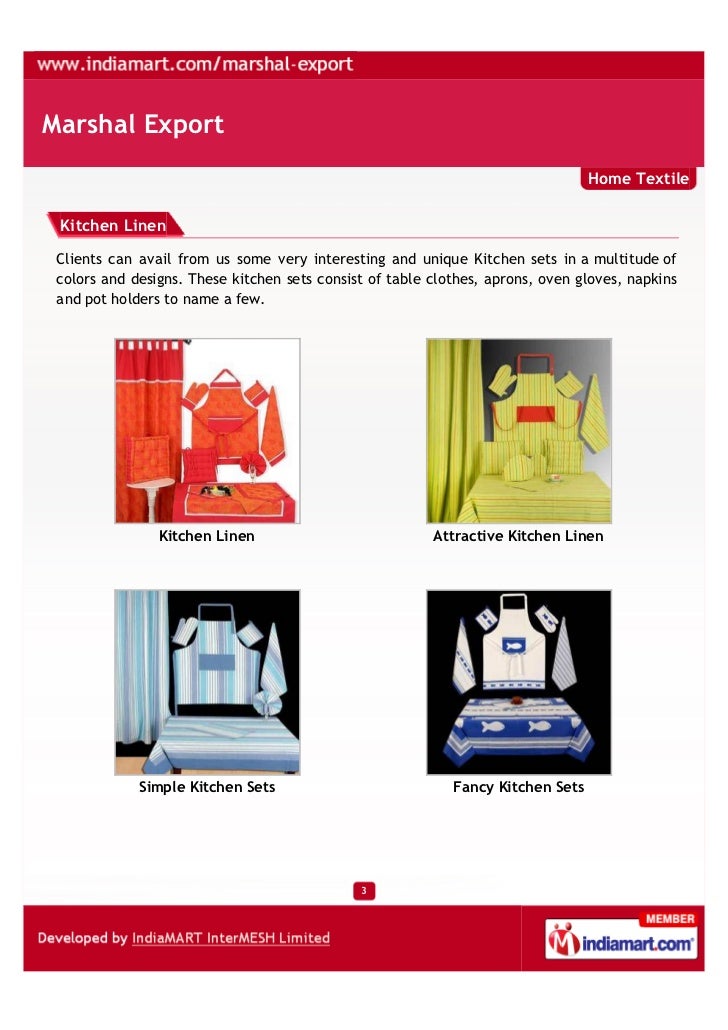 www.indiamart.com/marshal-export

Marshal Export

Home Textile

Kitchen Linen

Clients can avail from us some very interesting and unique Kitchen sets in a multitude of colors and designs. These kitchen sets consist of table clothes, aprons, oven gloves, napkins and pot holders to name a few.

Kitchen Linen

Attractive Kitchen Linen

Simple Kitchen Sets

Fancy Kitchen Sets

3

Developed by IndiaMART InterMESH Limited

MEMBER
indiamart.com